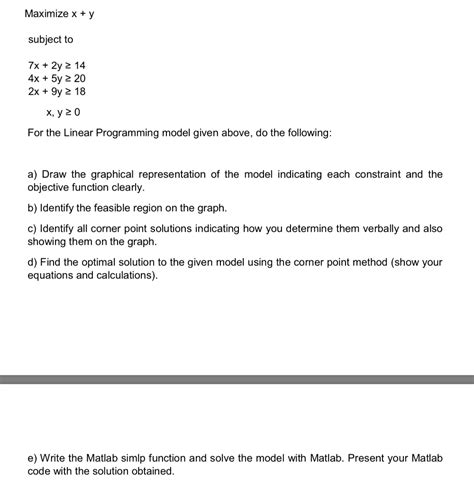 Maximize $x + y$

subject to

$7x + 2y \geq 14$
$4x + 5y \geq 20$
$2x + 9y \geq 18$

$x, y \geq 0$

For the Linear Programming model given above, do the following:

a) Draw the graphical representation of the model indicating each constraint and the objective function clearly.

b) Identify the feasible region on the graph.

c) Identify all corner point solutions indicating how you determine them verbally and also showing them on the graph.

d) Find the optimal solution to the given model using the corner point method (show your equations and calculations).

e) Write the Matlab simlp function and solve the model with Matlab. Present your Matlab code with the solution obtained.